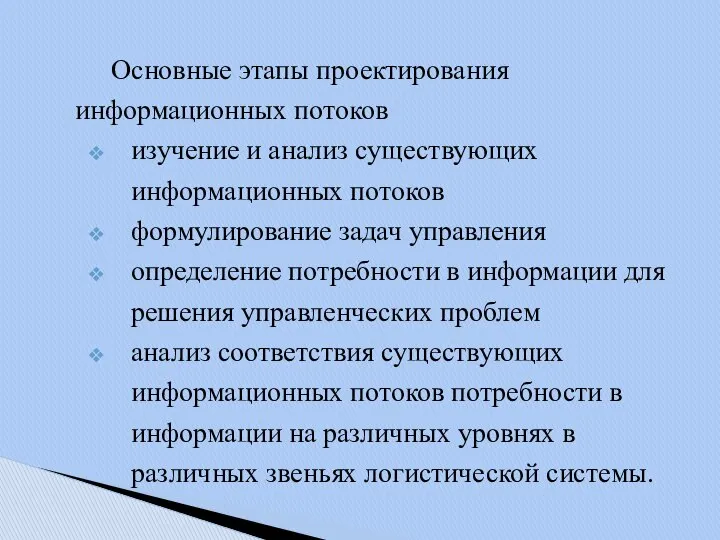 Основные этапы проектирования информационных потоков

❖ изучение и анализ существующих информационных потоков
❖ формулирование задач управления
❖ определение потребности в информации для решения управленческих проблем
❖ анализ соответствия существующих информационных потоков потребности в информации на различных уровнях в различных звеньях логистической системы.